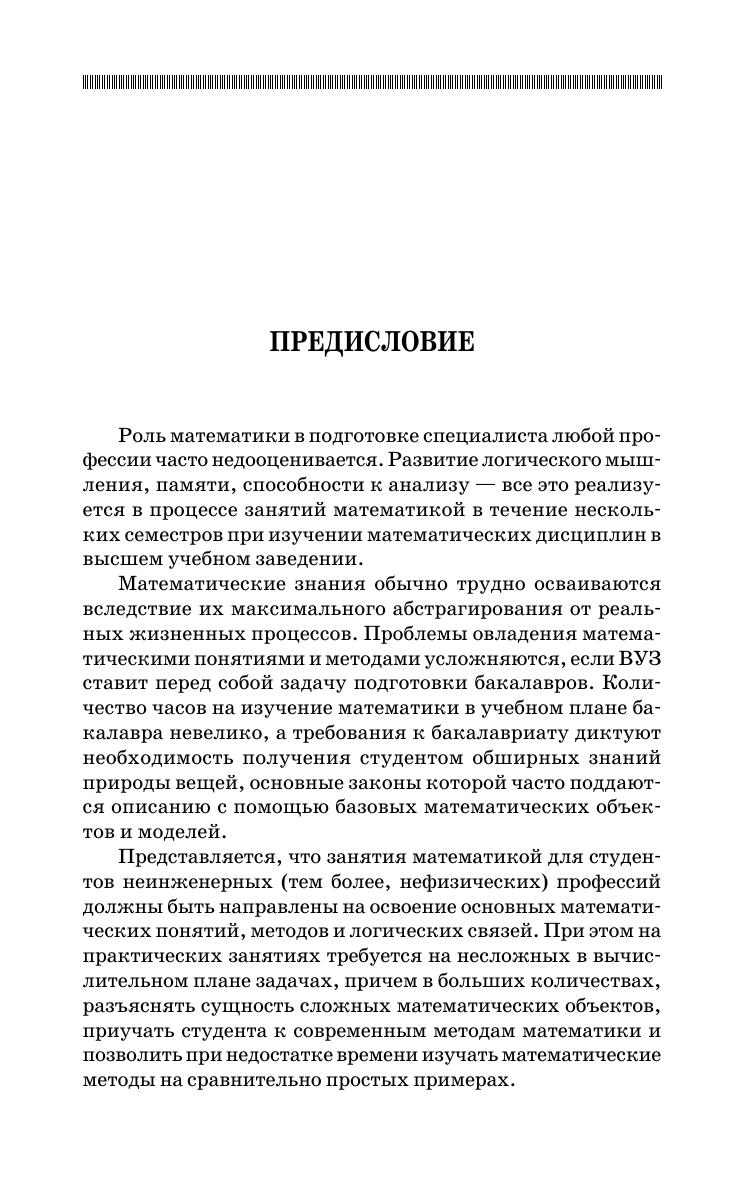 ПРЕДИСЛОВИЕ

Роль математики в подготовке специалиста любой профессии часто недооценивается. Развитие логического мышления, памяти, способности к анализу — все это реализуется в процессе занятий математикой в течение нескольких семестров при изучении математических дисциплин в высшем учебном заведении.

Математические знания обычно трудно осваиваются вследствие их максимального абстрагирования от реальных жизненных процессов. Проблемы овладения математическими понятиями и методами усложняются, если ВУЗ ставит перед собой задачу подготовки бакалавров. Количество часов на изучение математики в учебном плане бакалавра невелико, а требования к бакалавриату диктуют необходимость получения студентом обширных знаний природы вещей, основные законы которой часто поддаются описанию с помощью базовых математических объектов и моделей.

Представляется, что занятия математикой для студентов неинженерных (тем более, нефизических) профессий должны быть направлены на освоение основных математических понятий, методов и логических связей. При этом на практических занятиях требуется на несложных в вычислительном плане задачах, причем в больших количествах, разъяснять сущность сложных математических объектов, приучать студента к современным методам математики и позволить при недостатке времени изучать математические методы на сравнительно простых примерах.